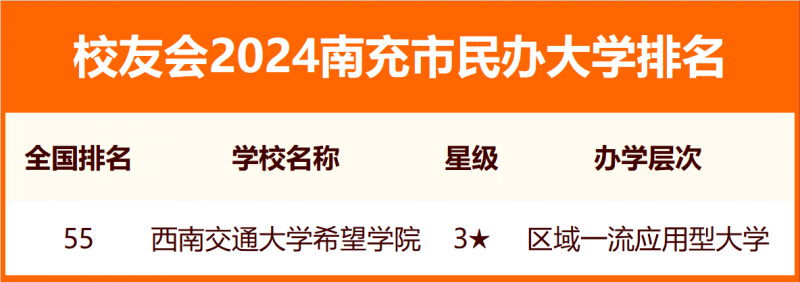 校友会2024南充市民办大学排名

| 全国排名 | 学校名称 | 星级 | 办学层次 |
|---|---|---|---|
| 55 | 西南交通大学希望学院 | 3★ | 区域一流应用型大学 |